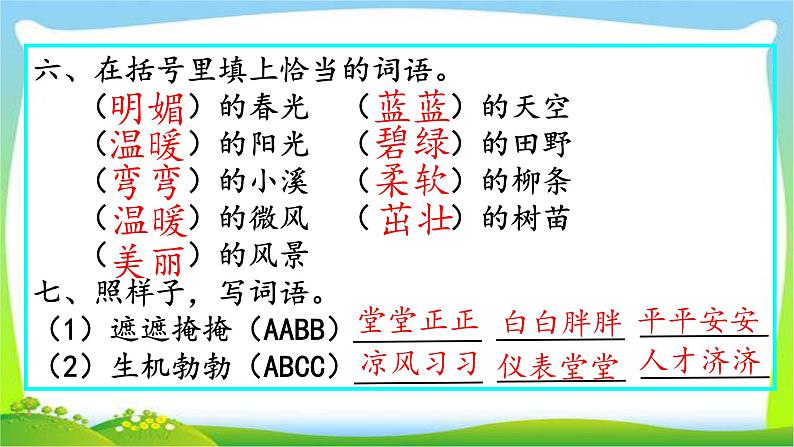 六、在括号里填上恰当的词语。

（明媚）的春光　（蓝蓝）的天空

（温暖）的阳光　（碧绿）的田野

（弯弯）的小溪　（柔软）的柳条

（温暖）的微风　（茁壮）的树苗

（美丽）的风景

七、照样子，写词语。

（1）遮遮掩掩（AABB）堂堂正正　白白胖胖　平平安安

（2）生机勃勃（ABCC）凉风习习　仪表堂堂　人才济济